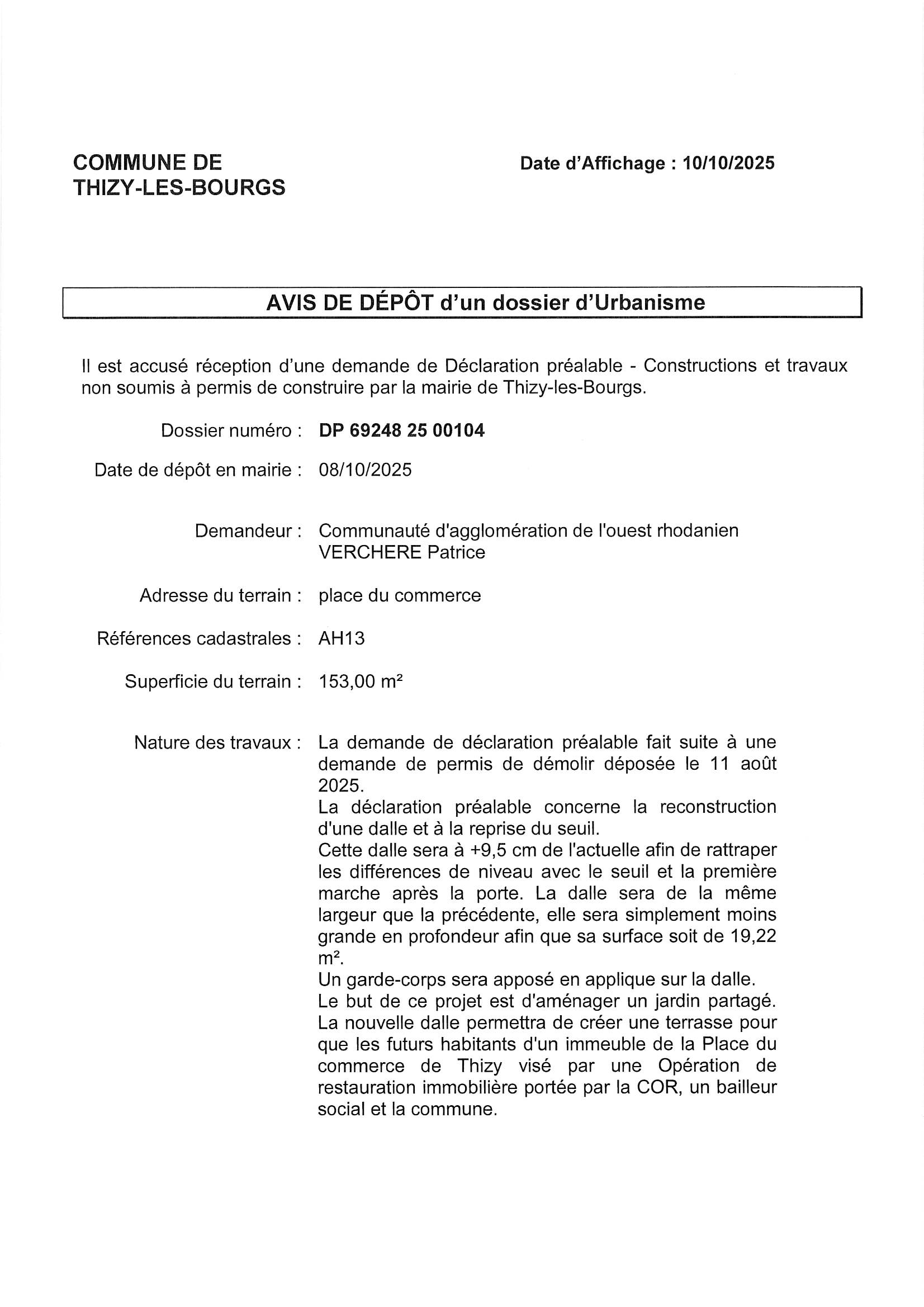 COMMUNE DE THIZY-LES-BOURGS

Date d'Affichage : 10/10/2025

AVIS DE DÉPÔT d'un dossier d'Urbanisme

Il est accusé réception d'une demande de Déclaration préalable - Constructions et travaux non soumis à permis de construire par la mairie de Thizy-les-Bourgs.

Dossier numéro : DP 69248 25 00104

Date de dépôt en mairie : 08/10/2025

Demandeur : Communauté d'agglomération de l'ouest rhodanien
VERCHERE Patrice

Adresse du terrain : place du commerce

Références cadastrales : AH13

Superficie du terrain : 153,00 m²

Nature des travaux : La demande de déclaration préalable fait suite à une demande de permis de démolir déposée le 11 août 2025.
La déclaration préalable concerne la reconstruction d'une dalle et à la reprise du seuil.
Cette dalle sera à +9,5 cm de l'actuelle afin de rattraper les différences de niveau avec le seuil et la première marche après la porte. La dalle sera de la même largeur que la précédente, elle sera simplement moins grande en profondeur afin que sa surface soit de 19,22 m².
Un garde-corps sera apposé en applique sur la dalle.
Le but de ce projet est d'aménager un jardin partagé. La nouvelle dalle permettra de créer une terrasse pour que les futurs habitants d'un immeuble de la Place du commerce de Thizy visé par une Opération de restauration immobilière portée par la COR, un bailleur social et la commune.